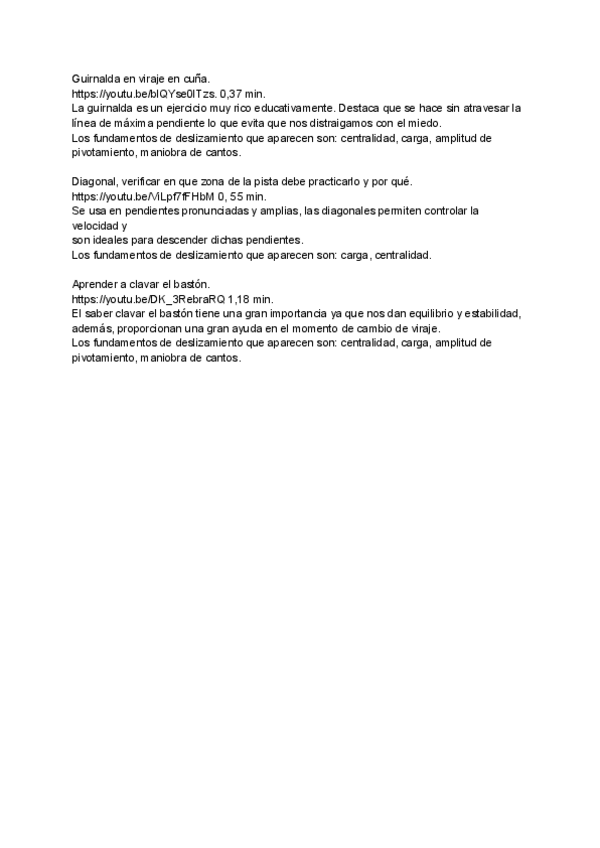 Guirnalda en viraje en cuña.
https://youtu.be/blQYse0ITzs. 0,37 min.
La guirnalda es un ejercicio muy rico educativamente. Destaca que se hace sin atravesar la línea de máxima pendiente lo que evita que nos distraigamos con el miedo.
Los fundamentos de deslizamiento que aparecen son: centralidad, carga, amplitud de pivotamiento, maniobra de cantos.

Diagonal, verificar en que zona de la pista debe practicarlo y por qué.
https://youtu.be/ViLpf7fFHbM 0, 55 min.
Se usa en pendientes pronunciadas y amplias, las diagonales permiten controlar la velocidad y
son ideales para descender dichas pendientes.
Los fundamentos de deslizamiento que aparecen son: carga, centralidad.

Aprender a clavar el bastón.
https://youtu.be/DK_3RebraRQ 1,18 min.
El saber clavar el bastón tiene una gran importancia ya que nos dan equilibrio y estabilidad, además, proporcionan una gran ayuda en el momento de cambio de viraje.
Los fundamentos de deslizamiento que aparecen son: centralidad, carga, amplitud de pivotamiento, maniobra de cantos.